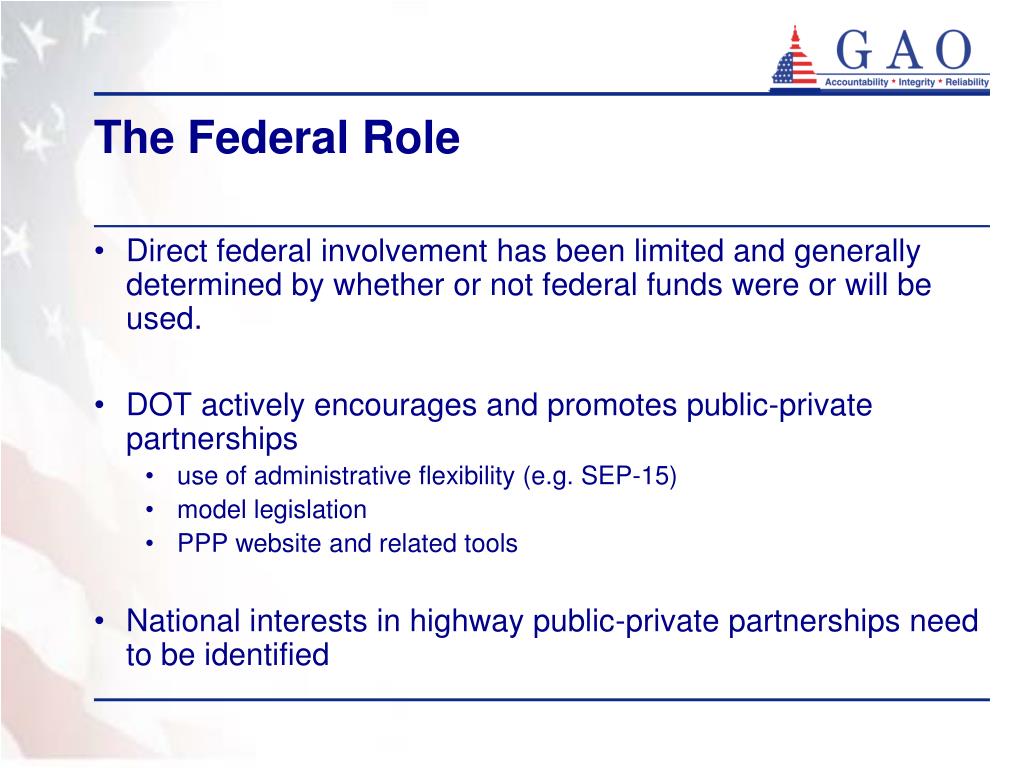 GAO
Accountability * Integrity * Reliability

The Federal Role

• Direct federal involvement has been limited and generally determined by whether or not federal funds were or will be used.

• DOT actively encourages and promotes public-private partnerships
 • use of administrative flexibility (e.g. SEP-15)
 • model legislation
 • PPP website and related tools

• National interests in highway public-private partnerships need to be identified